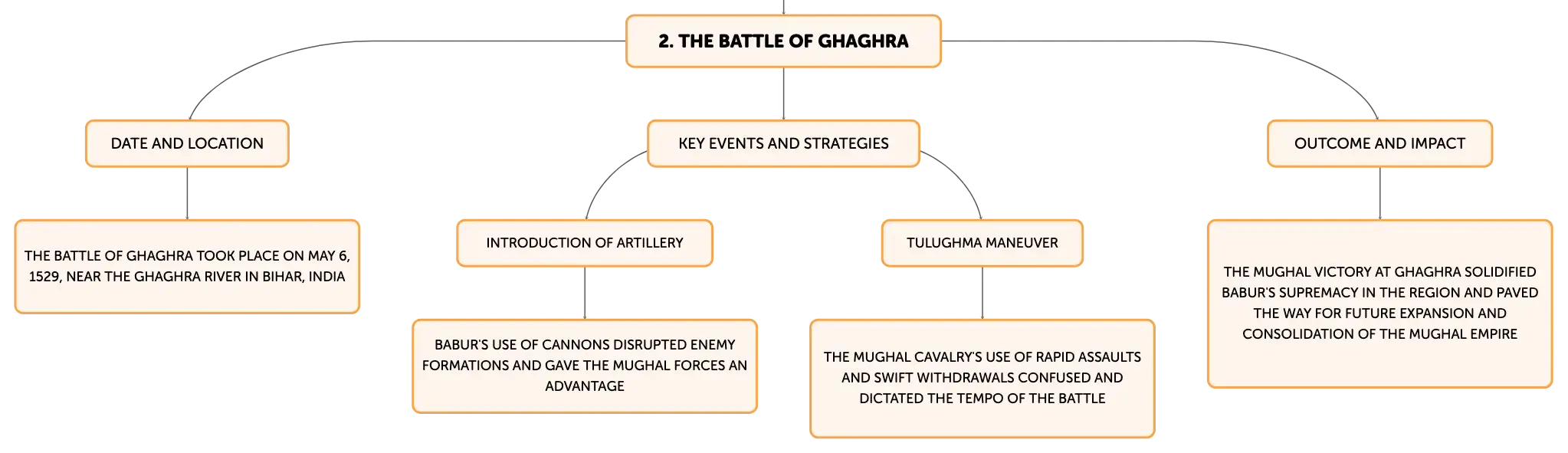 2. THE BATTLE OF GHAGHRA

DATE AND LOCATION

THE BATTLE OF GHAGHRA TOOK PLACE ON MAY 6, 1529, NEAR THE GHAGHRA RIVER IN BIHAR, INDIA

KEY EVENTS AND STRATEGIES

INTRODUCTION OF ARTILLERY

BABUR'S USE OF CANNONS DISRUPTED ENEMY FORMATIONS AND GAVE THE MUGHAL FORCES AN ADVANTAGE

TULUGHMA MANEUVER

THE MUGHAL CAVALRY'S USE OF RAPID ASSAULTS AND SWIFT WITHDRAWALS CONFUSED AND DICTATED THE TEMPO OF THE BATTLE

OUTCOME AND IMPACT

THE MUGHAL VICTORY AT GHAGHRA SOLIDIFIED BABUR'S SUPREMACY IN THE REGION AND PAVED THE WAY FOR FUTURE EXPANSION AND CONSOLIDATION OF THE MUGHAL EMPIRE